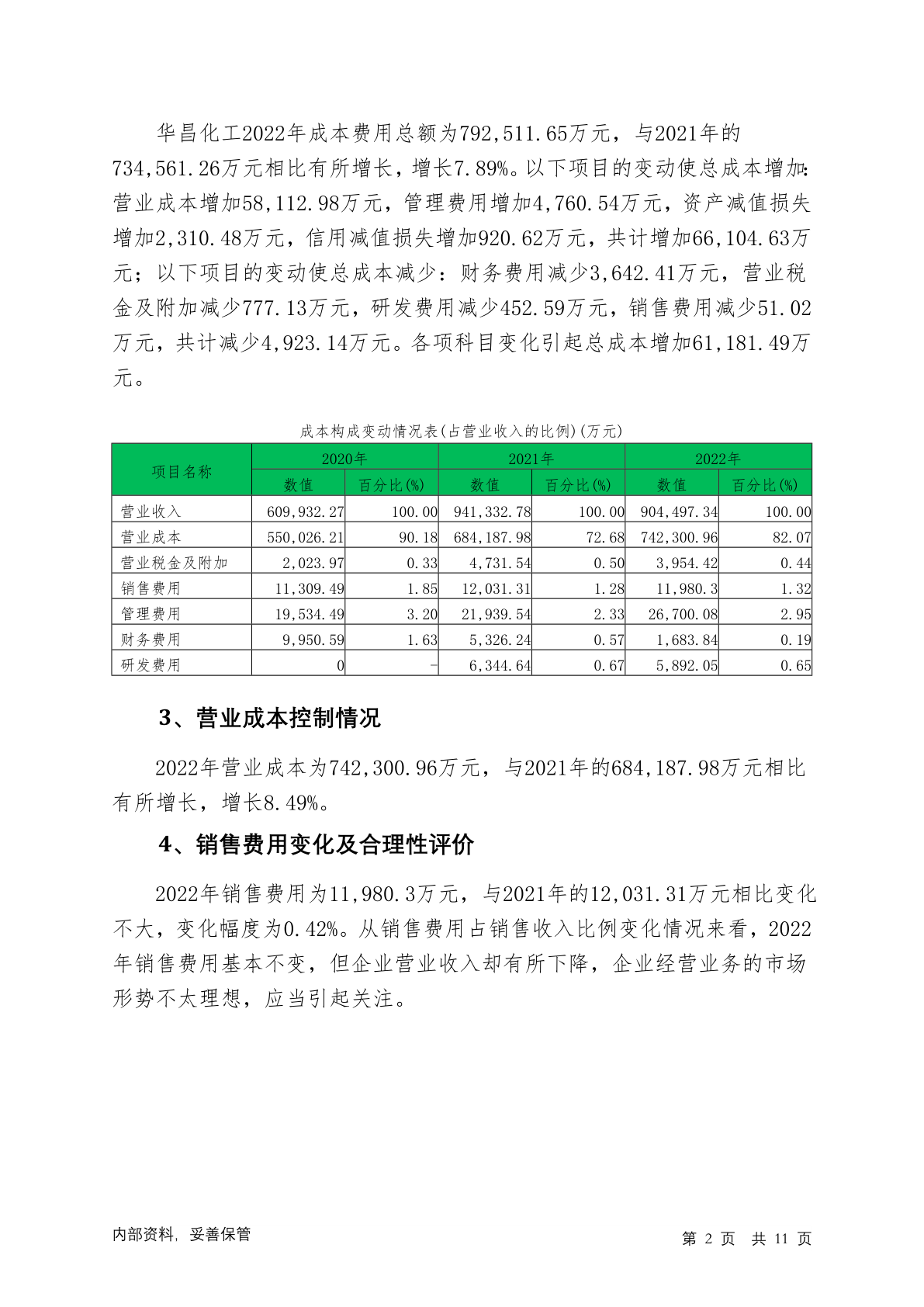 华昌化工2022年成本费用总额为792,511.65万元，与2021年的734,561.26万元相比有所增长，增长7.89%。以下项目的变动使总成本增加：营业成本增加58,112.98万元，管理费用增加4,760.54万元，资产减值损失增加2,310.48万元，信用减值损失增加920.62万元，共计增加66,104.63万元；以下项目的变动使总成本减少：财务费用减少3,642.41万元，营业税金及附加减少777.13万元，研发费用减少452.59万元，销售费用减少51.02万元，共计减少4,923.14万元。各项科目变化引起总成本增加61,181.49万元。

成本构成变动情况表(占营业收入的比例)(万元)

| 项目名称 | 2020年 数值 | 2020年 百分比(%) | 2021年 数值 | 2021年 百分比(%) | 2022年 数值 | 2022年 百分比(%) |
|---|---|---|---|---|---|---|
| 营业收入 | 609,932.27 | 100.00 | 941,332.78 | 100.00 | 904,497.34 | 100.00 |
| 营业成本 | 550,026.21 | 90.18 | 684,187.98 | 72.68 | 742,300.96 | 82.07 |
| 营业税金及附加 | 2,023.97 | 0.33 | 4,731.54 | 0.50 | 3,954.42 | 0.44 |
| 销售费用 | 11,309.49 | 1.85 | 12,031.31 | 1.28 | 11,980.3 | 1.32 |
| 管理费用 | 19,534.49 | 3.20 | 21,939.54 | 2.33 | 26,700.08 | 2.95 |
| 财务费用 | 9,950.59 | 1.63 | 5,326.24 | 0.57 | 1,683.84 | 0.19 |
| 研发费用 | 0 | - | 6,344.64 | 0.67 | 5,892.05 | 0.65 |

3、营业成本控制情况

2022年营业成本为742,300.96万元，与2021年的684,187.98万元相比有所增长，增长8.49%。

4、销售费用变化及合理性评价

2022年销售费用为11,980.3万元，与2021年的12,031.31万元相比变化不大，变化幅度为0.42%。从销售费用占销售收入比例变化情况来看，2022年销售费用基本不变，但企业营业收入却有所下降，企业经营业务的市场形势不太理想，应当引起关注。

内部资料，妥善保管

第 2 页 共 11 页